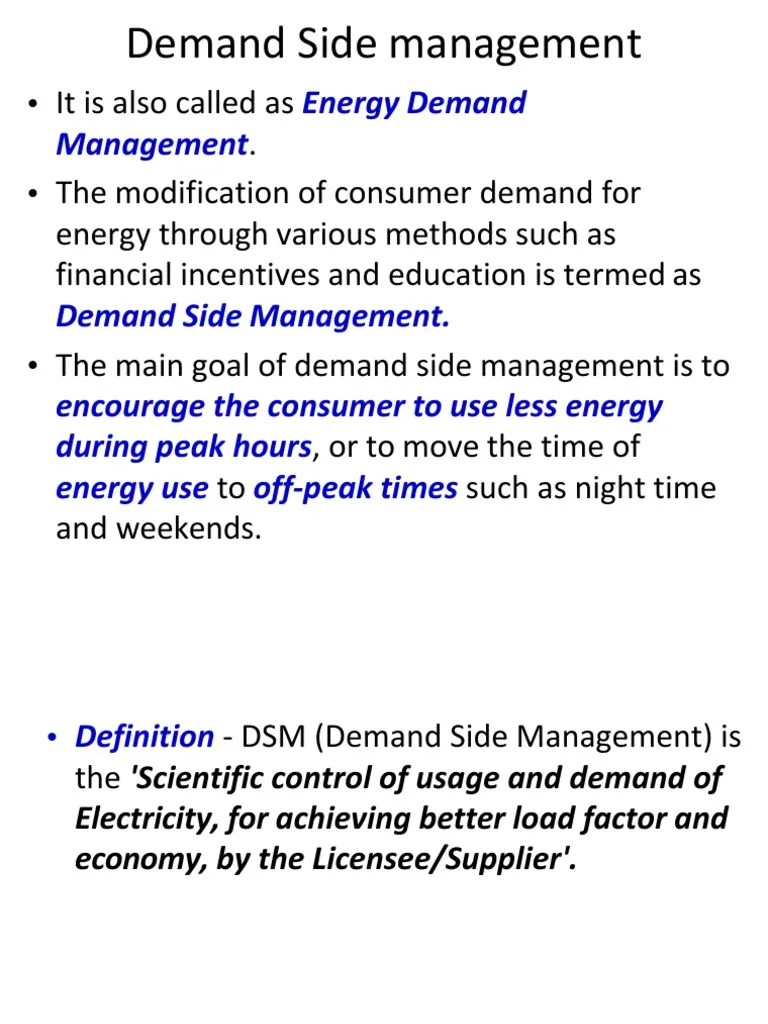 Demand Side management

• It is also called as Energy Demand Management.

• The modification of consumer demand for energy through various methods such as financial incentives and education is termed as Demand Side Management.

• The main goal of demand side management is to encourage the consumer to use less energy during peak hours, or to move the time of energy use to off-peak times such as night time and weekends.

• Definition - DSM (Demand Side Management) is the 'Scientific control of usage and demand of Electricity, for achieving better load factor and economy, by the Licensee/Supplier'.